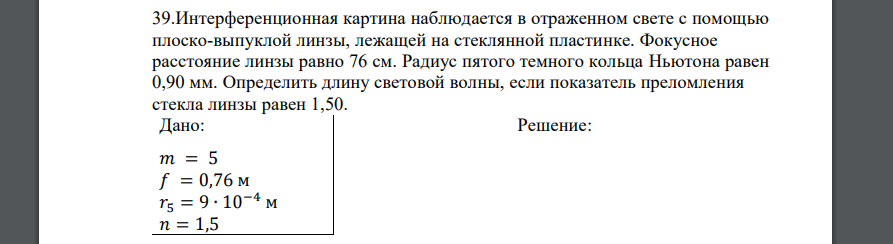 39.Интерференционная картина наблюдается в отраженном свете с помощью плоско-выпуклой линзы, лежащей на стеклянной пластинке. Фокусное расстояние линзы равно 76 см. Радиус пятого темного кольца Ньютона равен 0,90 мм. Определить длину световой волны, если показатель преломления стекла линзы равен 1,50.

Дано:

$m = 5$
$f = 0{,}76$ м
$r_5 = 9 \cdot 10^{-4}$ м
$n = 1{,}5$

Решение: